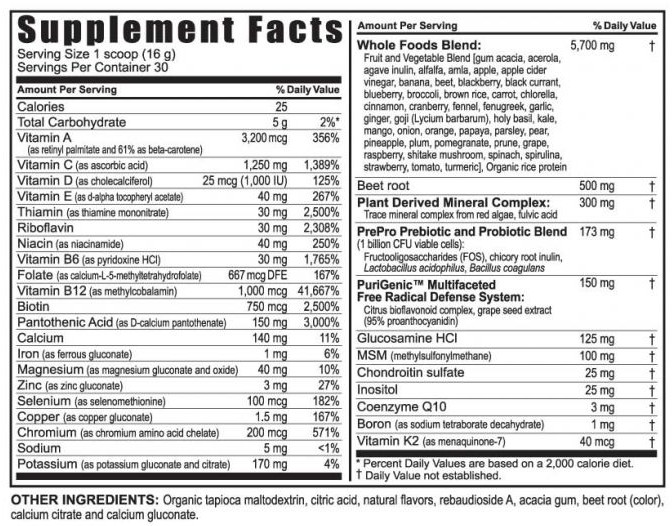 Supplement Facts
Serving Size 1 scoop (16 g)
Servings Per Container 30

| Amount Per Serving | | % Daily Value |
|---|---|---|
| Calories | 25 | |
| Total Carbohydrate | 5 g | 2%* |
| Vitamin A (as retinyl palmitate and 61% as beta-carotene) | 3,200 mcg | 356% |
| Vitamin C (as ascorbic acid) | 1,250 mg | 1,389% |
| Vitamin D (as cholecalciferol) | 25 mcg (1,000 IU) | 125% |
| Vitamin E (as d-alpha tocopheryl acetate) | 40 mg | 267% |
| Thiamin (as thiamine mononitrate) | 30 mg | 2,500% |
| Riboflavin | 30 mg | 2,308% |
| Niacin (as niacinamide) | 40 mg | 250% |
| Vitamin B6 (as pyridoxine HCl) | 30 mg | 1,765% |
| Folate (as calcium-L-5-methyltetrahydrofolate) | 667 mcg DFE | 167% |
| Vitamin B12 (as methylcobalamin) | 1,000 mcg | 41,667% |
| Biotin | 750 mcg | 2,500% |
| Pantothenic Acid (as D-calcium pantothenate) | 150 mg | 3,000% |
| Calcium | 140 mg | 11% |
| Iron (as ferrous gluconate) | 1 mg | 6% |
| Magnesium (as magnesium gluconate and oxide) | 40 mg | 10% |
| Zinc (as zinc gluconate) | 3 mg | 27% |
| Selenium (as selenomethionine) | 100 mcg | 182% |
| Copper (as copper gluconate) | 1.5 mg | 167% |
| Chromium (as chromium amino acid chelate) | 200 mcg | 571% |
| Sodium | 5 mg | <1% |
| Potassium (as potassium gluconate and citrate) | 170 mg | 4% |

| Amount Per Serving | | % Daily Value |
|---|---|---|
| Whole Foods Blend: Fruit and Vegetable Blend [gum acacia, acerola, agave inulin, alfalfa, amla, apple, apple cider vinegar, banana, beet, blackberry, black currant, blueberry, broccoli, brown rice, carrot, chlorella, cinnamon, cranberry, fennel, fenugreek, garlic, ginger, goji (Lycium barbarum), holy basil, kale, mango, onion, orange, papaya, parsley, pear, pineapple, plum, pomegranate, prune, grape, raspberry, shitake mushroom, spinach, spirulina, strawberry, tomato, turmeric], Organic rice protein | 5,700 mg | † |
| Beet root | 500 mg | † |
| Plant Derived Mineral Complex: Trace mineral complex from red algae, fulvic acid | 300 mg | † |
| PrePro Prebiotic and Probiotic Blend (1 billion CFU viable cells): Fructooligosaccharides (FOS), chicory root inulin, Lactobacillus acidophilus, Bacillus coagulans | 173 mg | † |
| PuriGenic™ Multifaceted Free Radical Defense System: Citrus bioflavonoid complex, grape seed extract (95% proanthocyanidin) | 150 mg | † |
| Glucosamine HCl | 125 mg | † |
| MSM (methylsulfonylmethane) | 100 mg | † |
| Chondroitin sulfate | 25 mg | † |
| Inositol | 25 mg | † |
| Coenzyme Q10 | 3 mg | † |
| Boron (as sodium tetraborate decahydrate) | 1 mg | † |
| Vitamin K2 (as menaquinone-7) | 40 mcg | † |

* Percent Daily Values are based on a 2,000 calorie diet.
† Daily Value not established.

OTHER INGREDIENTS: Organic tapioca maltodextrin, citric acid, natural flavors, rebaudioside A, acacia gum, beet root (color), calcium citrate and calcium gluconate.